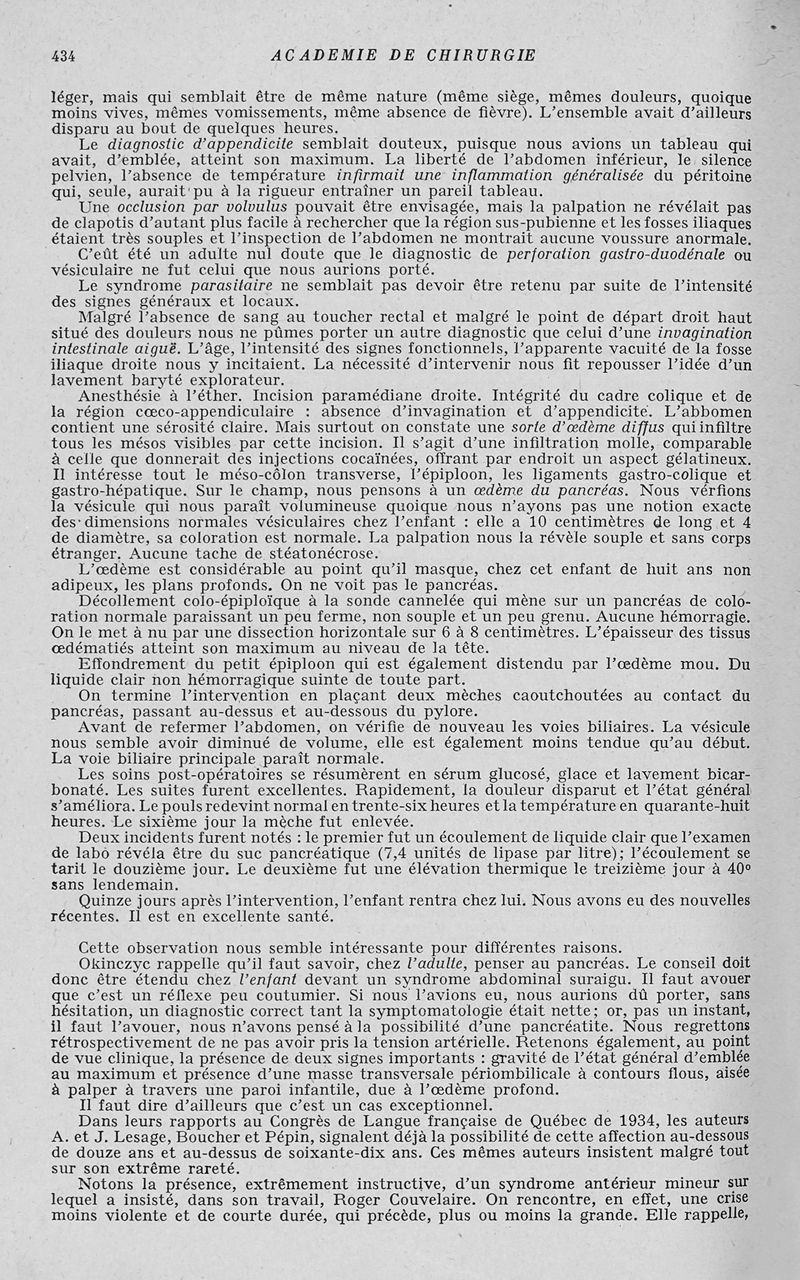 434 ACADEMIE DE CHIRURGIE

léger, mais qui semblait être de même nature (même siège, mêmes douleurs, quoique moins vives, mêmes vomissements, même absence de fièvre). L'ensemble avait d'ailleurs disparu au bout de quelques heures.

Le diagnostic d'appendicite semblait douteux, puisque nous avions un tableau qui avait, d'emblée, atteint son maximum. La liberté de l'abdomen inférieur, le silence pelvien, l'absence de température infirmait une inflammation généralisée du péritoine qui, seule, aurait pu à la rigueur entraîner un pareil tableau.

Une occlusion par volvulus pouvait être envisagée, mais la palpation ne révélait pas de clapotis d'autant plus facile à rechercher que la région sus-pubienne et les fosses iliaques étaient très souples et l'inspection de l'abdomen ne montrait aucune voussure anormale.

C'eût été un adulte nul doute que le diagnostic de perforation gastro-duodénale ou vésiculaire ne fut celui que nous aurions porté.

Le syndrome parasitaire ne semblait pas devoir être retenu par suite de l'intensité des signes généraux et locaux.

Malgré l'absence de sang au toucher rectal et malgré le point de départ droit haut situé des douleurs nous ne pûmes porter un autre diagnostic que celui d'une invagination intestinale aiguë. L'âge, l'intensité des signes fonctionnels, l'apparente vacuité de la fosse iliaque droite nous y incitaient. La nécessité d'intervenir nous fit repousser l'idée d'un lavement baryté explorateur.

Anesthésie à l'éther. Incision paramédiane droite. Intégrité du cadre colique et de la région cœco-appendiculaire : absence d'invagination et d'appendicite. L'abbomen contient une sérosité claire. Mais surtout on constate une sorte d'œdème diffus qui infiltre tous les mésos visibles par cette incision. Il s'agit d'une infiltration molle, comparable à celle que donnerait des injections cocaïnées, offrant par endroit un aspect gélatineux. Il intéresse tout le méso-côlon transverse, l'épiploon, les ligaments gastro-colique et gastro-hépatique. Sur le champ, nous pensons à un œdème du pancréas. Nous vérfions la vésicule qui nous paraît volumineuse quoique nous n'ayons pas une notion exacte des dimensions normales vésiculaires chez l'enfant : elle a 10 centimètres de long et 4 de diamètre, sa coloration est normale. La palpation nous la révèle souple et sans corps étranger. Aucune tache de stéatonécrose.

L'œdème est considérable au point qu'il masque, chez cet enfant de huit ans non adipeux, les plans profonds. On ne voit pas le pancréas.

Décollement colo-épiploïque à la sonde cannelée qui mène sur un pancréas de coloration normale paraissant un peu ferme, non souple et un peu grenu. Aucune hémorragie. On le met à nu par une dissection horizontale sur 6 à 8 centimètres. L'épaisseur des tissus œdématiés atteint son maximum au niveau de la tête.

Effondrement du petit épiploon qui est également distendu par l'œdème mou. Du liquide clair non hémorragique suinte de toute part.

On termine l'intervention en plaçant deux mèches caoutchoutées au contact du pancréas, passant au-dessus et au-dessous du pylore.

Avant de refermer l'abdomen, on vérifie de nouveau les voies biliaires. La vésicule nous semble avoir diminué de volume, elle est également moins tendue qu'au début. La voie biliaire principale paraît normale.

Les soins post-opératoires se résumèrent en sérum glucosé, glace et lavement bicarbonaté. Les suites furent excellentes. Rapidement, la douleur disparut et l'état général s'améliora. Le pouls redevint normal en trente-six heures et la température en quarante-huit heures. Le sixième jour la mèche fut enlevée.

Deux incidents furent notés : le premier fut un écoulement de liquide clair que l'examen de labo révéla être du suc pancréatique (7,4 unités de lipase par litre); l'écoulement se tarit le douzième jour. Le deuxième fut une élévation thermique le treizième jour à 40° sans lendemain.

Quinze jours après l'intervention, l'enfant rentra chez lui. Nous avons eu des nouvelles récentes. Il est en excellente santé.

Cette observation nous semble intéressante pour différentes raisons.

Okinczyc rappelle qu'il faut savoir, chez l'adulte, penser au pancréas. Le conseil doit donc être étendu chez l'enfant devant un syndrome abdominal suraigu. Il faut avouer que c'est un réflexe peu coutumier. Si nous l'avions eu, nous aurions dû porter, sans hésitation, un diagnostic correct tant la symptomatologie était nette; or, pas un instant, il faut l'avouer, nous n'avons pensé à la possibilité d'une pancréatite. Nous regrettons rétrospectivement de ne pas avoir pris la tension artérielle. Retenons également, au point de vue clinique, la présence de deux signes importants : gravité de l'état général d'emblée au maximum et présence d'une masse transversale périombilicale à contours flous, aisée à palper à travers une paroi infantile, due à l'œdème profond.

Il faut dire d'ailleurs que c'est un cas exceptionnel.

Dans leurs rapports au Congrès de Langue française de Québec de 1934, les auteurs A. et J. Lesage, Boucher et Pépin, signalent déjà la possibilité de cette affection au-dessous de douze ans et au-dessus de soixante-dix ans. Ces mêmes auteurs insistent malgré tout sur son extrême rareté.

Notons la présence, extrêmement instructive, d'un syndrome antérieur mineur sur lequel a insisté, dans son travail, Roger Couvelaire. On rencontre, en effet, une crise moins violente et de courte durée, qui précède, plus ou moins la grande. Elle rappelle,